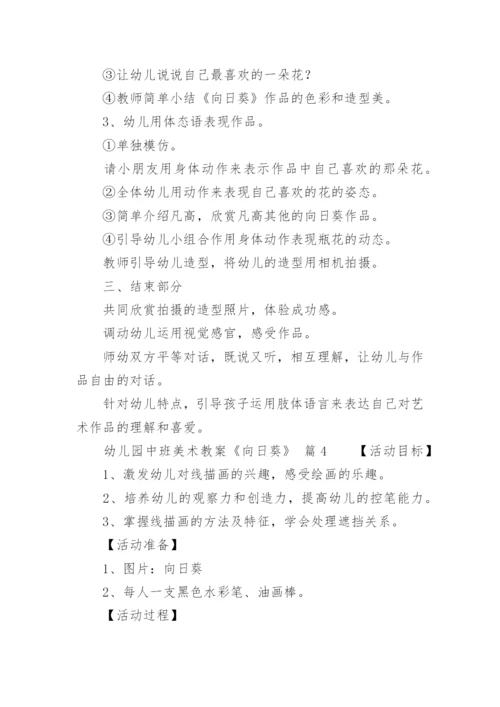 ③让幼儿说说自己最喜欢的一朵花？

④教师简单小结《向日葵》作品的色彩和造型美。

3、幼儿用体态语表现作品。

①单独模仿。

请小朋友用身体动作来表示作品中自己喜欢的那朵花。

②全体幼儿用动作来表现自己喜欢的花的姿态。

③简单介绍凡高，欣赏凡高其他的向日葵作品。

④引导幼儿小组合作用身体动作表现瓶花的动态。

教师引导幼儿造型，将幼儿的造型用相机拍摄。

三、结束部分

共同欣赏拍摄的造型照片，体验成功感。

调动幼儿运用视觉感官，感受作品。

师幼双方平等对话，既说又听，相互理解，让幼儿与作品自由的对话。

针对幼儿特点，引导孩子运用肢体语言来表达自己对艺术作品的理解和喜爱。

幼儿园中班美术教案《向日葵》 篇4 【活动目标】

1、激发幼儿对线描画的兴趣，感受绘画的乐趣。

2、培养幼儿的观察力和创造力，提高幼儿的控笔能力。

3、掌握线描画的方法及特征，学会处理遮挡关系。

【活动准备】

1、图片：向日葵

2、每人一支黑色水彩笔、油画棒。

【活动过程】